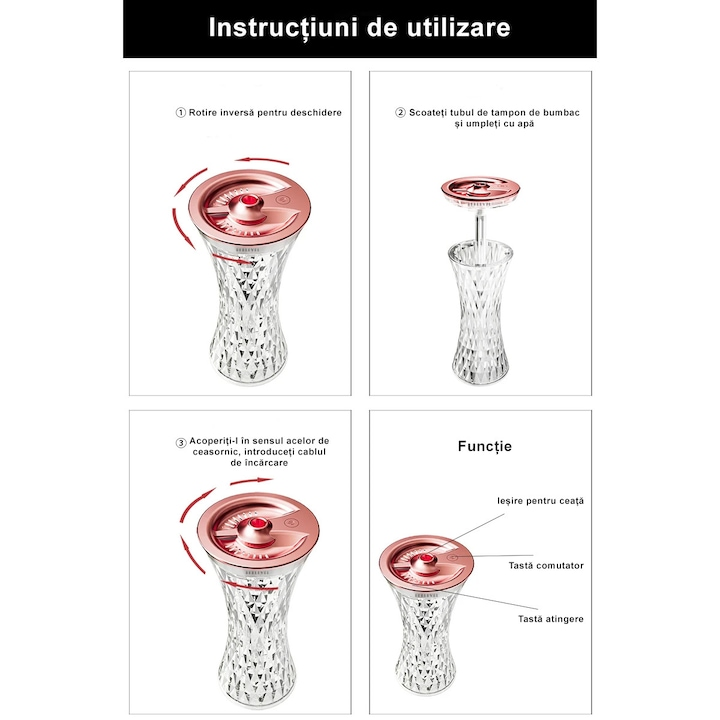 Instrucțiuni de utilizare

① Rotire inversă pentru deschidere

② Scoateți tubul de tampon de bumbac și umpleți cu apă

③ Acoperiți-l în sensul acelor de ceasornic, introduceți cablul de încărcare

Funcție

Ieșire pentru ceață

Tastă comutator

Tastă atingere